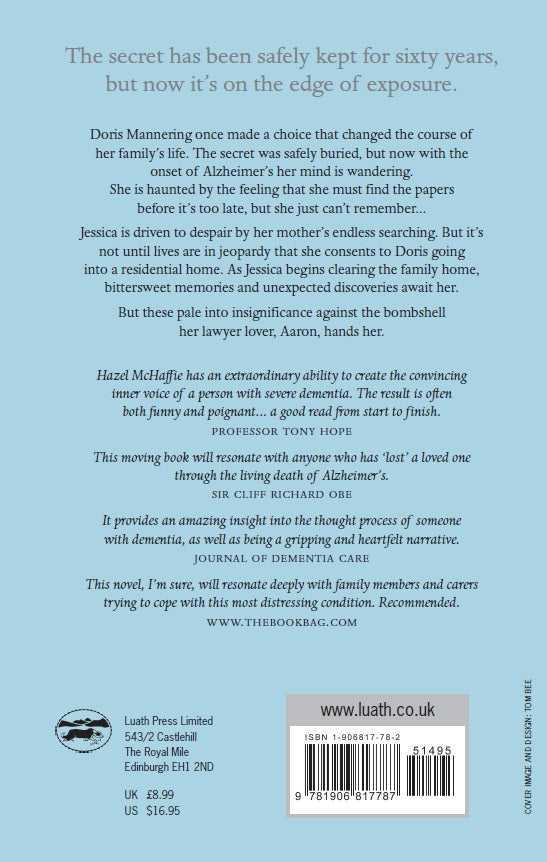 The secret has been safely kept for sixty years, but now it's on the edge of exposure.

Doris Mannering once made a choice that changed the course of her family's life. The secret was safely buried, but now with the onset of Alzheimer's her mind is wandering. She is haunted by the feeling that she must find the papers before it's too late, but she just can't remember...

Jessica is driven to despair by her mother's endless searching. But it's not until lives are in jeopardy that she consents to Doris going into a residential home. As Jessica begins clearing the family home, bittersweet memories and unexpected discoveries await her.

But these pale into insignificance against the bombshell her lawyer lover, Aaron, hands her.

Hazel McHaffie has an extraordinary ability to create the convincing inner voice of a person with severe dementia. The result is often both funny and poignant... a good read from start to finish.
PROFESSOR TONY HOPE

This moving book will resonate with anyone who has 'lost' a loved one through the living death of Alzheimer's.
SIR CLIFF RICHARD OBE

It provides an amazing insight into the thought process of someone with dementia, as well as being a gripping and heartfelt narrative.
JOURNAL OF DEMENTIA CARE

This novel, I'm sure, will resonate deeply with family members and carers trying to cope with this most distressing condition. Recommended.
WWW.THEBOOKBAG.COM

Luath Press Limited
543/2 Castlehill
The Royal Mile
Edinburgh EH1 2ND

UK £8.99
US $16.95

www.luath.co.uk

ISBN 1-906817-78-2

51495

9 781906 817787

COVER IMAGE AND DESIGN: TOM BEE